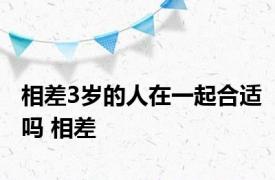 相差3岁的人在一起合适吗 相差